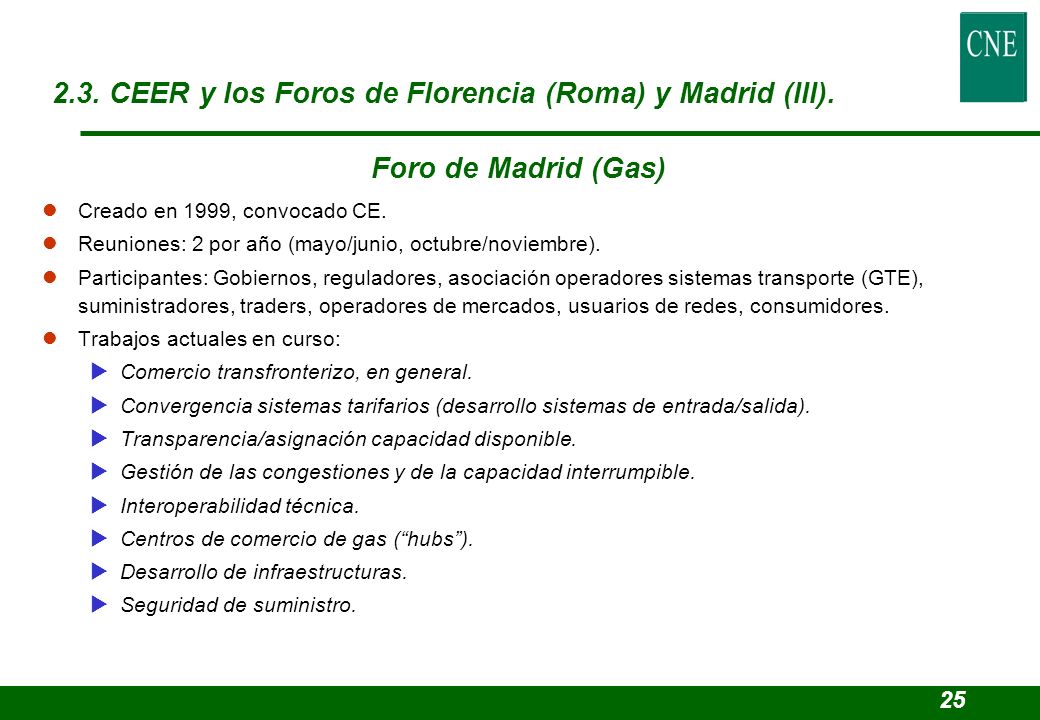 CNE

2.3. CEER y los Foros de Florencia (Roma) y Madrid (III).

Foro de Madrid (Gas)

Creado en 1999, convocado CE.

Reuniones: 2 por año (mayo/junio, octubre/noviembre).

Participantes: Gobiernos, reguladores, asociación operadores sistemas transporte (GTE), suministradores, traders, operadores de mercados, usuarios de redes, consumidores.

Trabajos actuales en curso:

Comercio transfronterizo, en general.

Convergencia sistemas tarifarios (desarrollo sistemas de entrada/salida).

Transparencia/asignación capacidad disponible.

Gestión de las congestiones y de la capacidad interrumpible.

Interoperabilidad técnica.

Centros de comercio de gas (“hubs”).

Desarrollo de infraestructuras.

Seguridad de suministro.

25